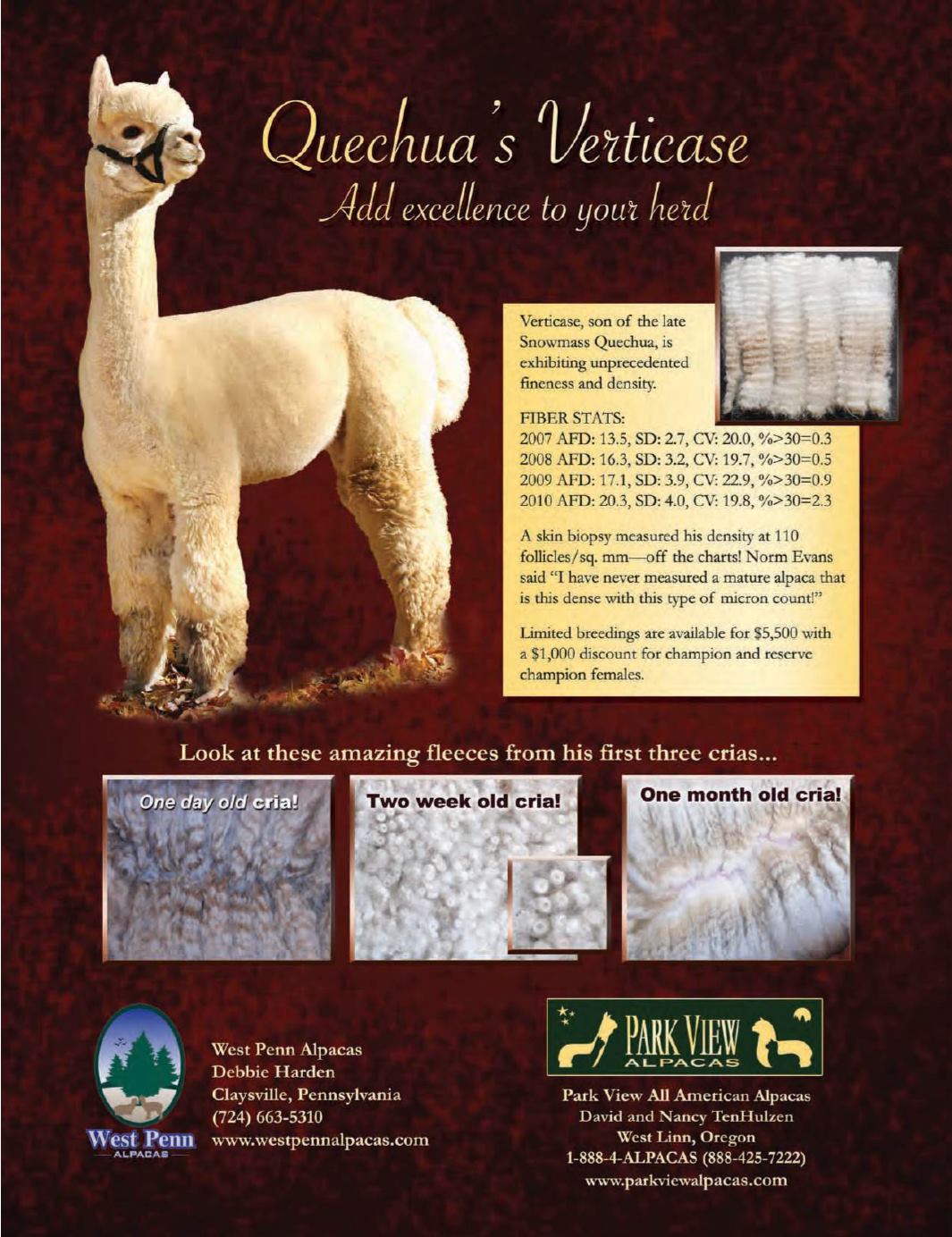 Quechua's Verticase

Add excellence to your herd

Verticase, son of the late Snowmass Quechua, is exhibiting unprecedented fineness and density.

FIBER STATS:
2007 AFD: 13.5, SD: 2.7, CV: 20.0, %>30=0.3
2008 AFD: 16.3, SD: 3.2, CV: 19.7, %>30=0.5
2009 AFD: 17.1, SD: 3.9, CV: 22.9, %>30=0.9
2010 AFD: 20.3, SD: 4.0, CV: 19.8, %>30=2.3

A skin biopsy measured his density at 110 follicles/sq. mm—off the charts! Norm Evans said "I have never measured a mature alpaca that is this dense with this type of micron count!"

Limited breedings are available for $5,500 with a $1,000 discount for champion and reserve champion females.

Look at these amazing fleeces from his first three crias...

One day old cria!

Two week old cria!

One month old cria!

West Penn
ALPACAS

West Penn Alpacas
Debbie Harden
Claysville, Pennsylvania
(724) 663-5310
www.westpennalpacas.com

PARK VIEW
ALPACAS

Park View All American Alpacas
David and Nancy TenHulzen
West Linn, Oregon
1-888-4-ALPACAS (888-425-7222)
www.parkviewalpacas.com